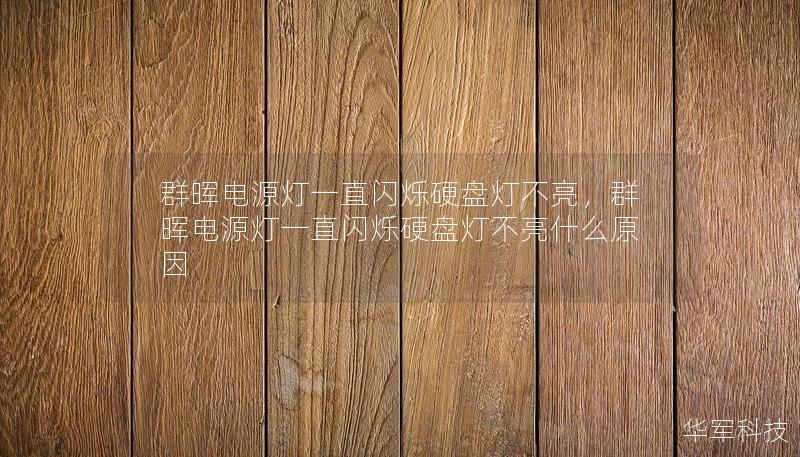 群晖电源灯一直闪烁硬盘灯不亮，群晖电源灯一直闪烁硬盘灯不亮什么原因

华军科技